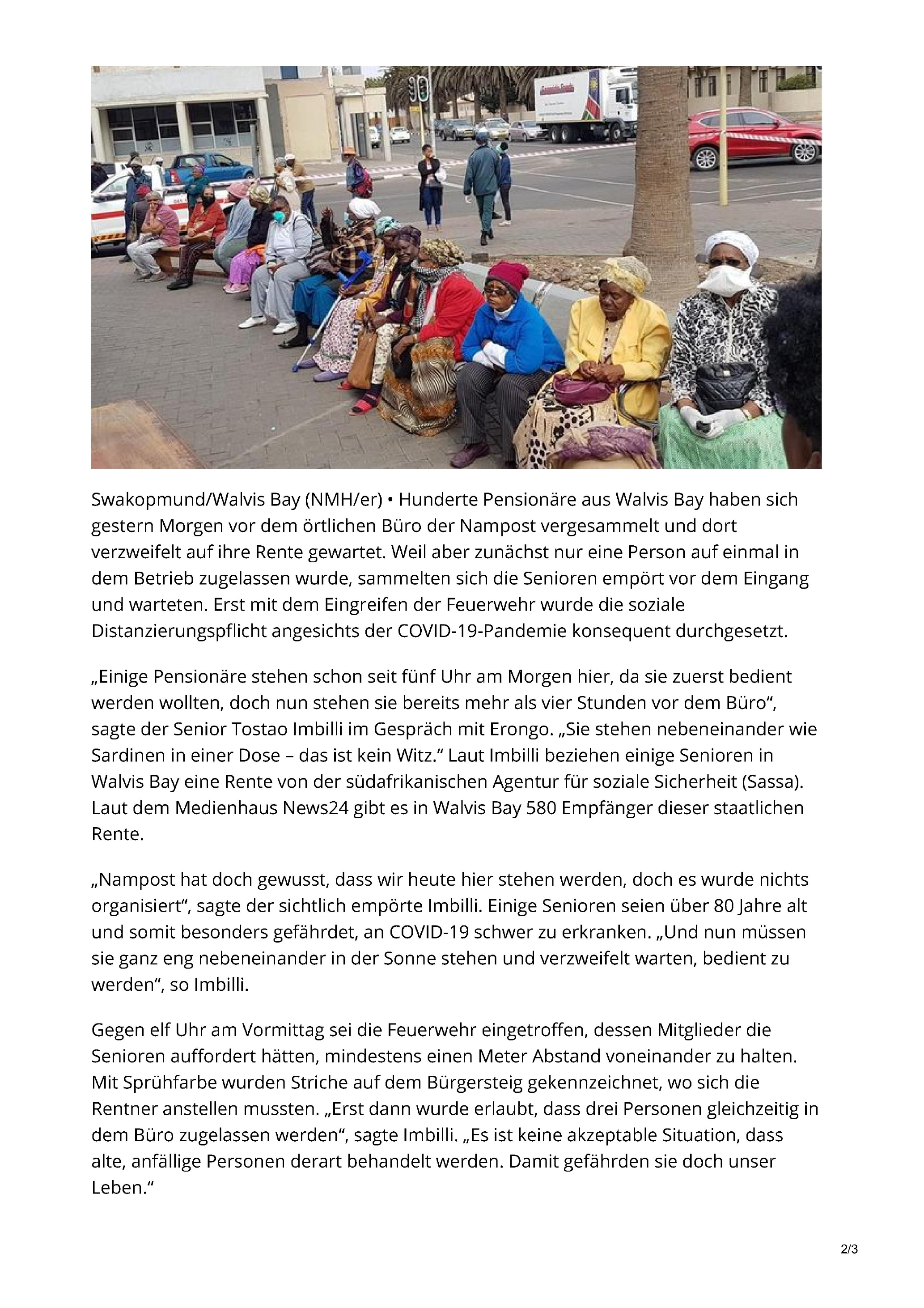 Swakopmund/Walvis Bay (NMH/er) • Hunderte Pensionäre aus Walvis Bay haben sich gestern Morgen vor dem örtlichen Büro der Nampost vergesammelt und dort verzweifelt auf ihre Rente gewartet. Weil aber zunächst nur eine Person auf einmal in dem Betrieb zugelassen wurde, sammelten sich die Senioren empört vor dem Eingang und warteten. Erst mit dem Eingreifen der Feuerwehr wurde die soziale Distanzierungspflicht angesichts der COVID-19-Pandemie konsequent durchgesetzt.

„Einige Pensionäre stehen schon seit fünf Uhr am Morgen hier, da sie zuerst bedient werden wollten, doch nun stehen sie bereits mehr als vier Stunden vor dem Büro“, sagte der Senior Tostao Imbilli im Gespräch mit Erongo. „Sie stehen nebeneinander wie Sardinen in einer Dose – das ist kein Witz.“ Laut Imbilli beziehen einige Senioren in Walvis Bay eine Rente von der südafrikanischen Agentur für soziale Sicherheit (Sassa). Laut dem Medienhaus News24 gibt es in Walvis Bay 580 Empfänger dieser staatlichen Rente.

„Nampost hat doch gewusst, dass wir heute hier stehen werden, doch es wurde nichts organisiert“, sagte der sichtlich empörte Imbilli. Einige Senioren seien über 80 Jahre alt und somit besonders gefährdet, an COVID-19 schwer zu erkranken. „Und nun müssen sie ganz eng nebeneinander in der Sonne stehen und verzweifelt warten, bedient zu werden“, so Imbilli.

Gegen elf Uhr am Vormittag sei die Feuerwehr eingetroffen, dessen Mitglieder die Senioren auffordert hätten, mindestens einen Meter Abstand voneinander zu halten. Mit Sprühfarbe wurden Striche auf dem Bürgersteig gekennzeichnet, wo sich die Rentner anstellen mussten. „Erst dann wurde erlaubt, dass drei Personen gleichzeitig in dem Büro zugelassen werden“, sagte Imbilli. „Es ist keine akzeptable Situation, dass alte, anfällige Personen derart behandelt werden. Damit gefährden sie doch unser Leben.“

2/3